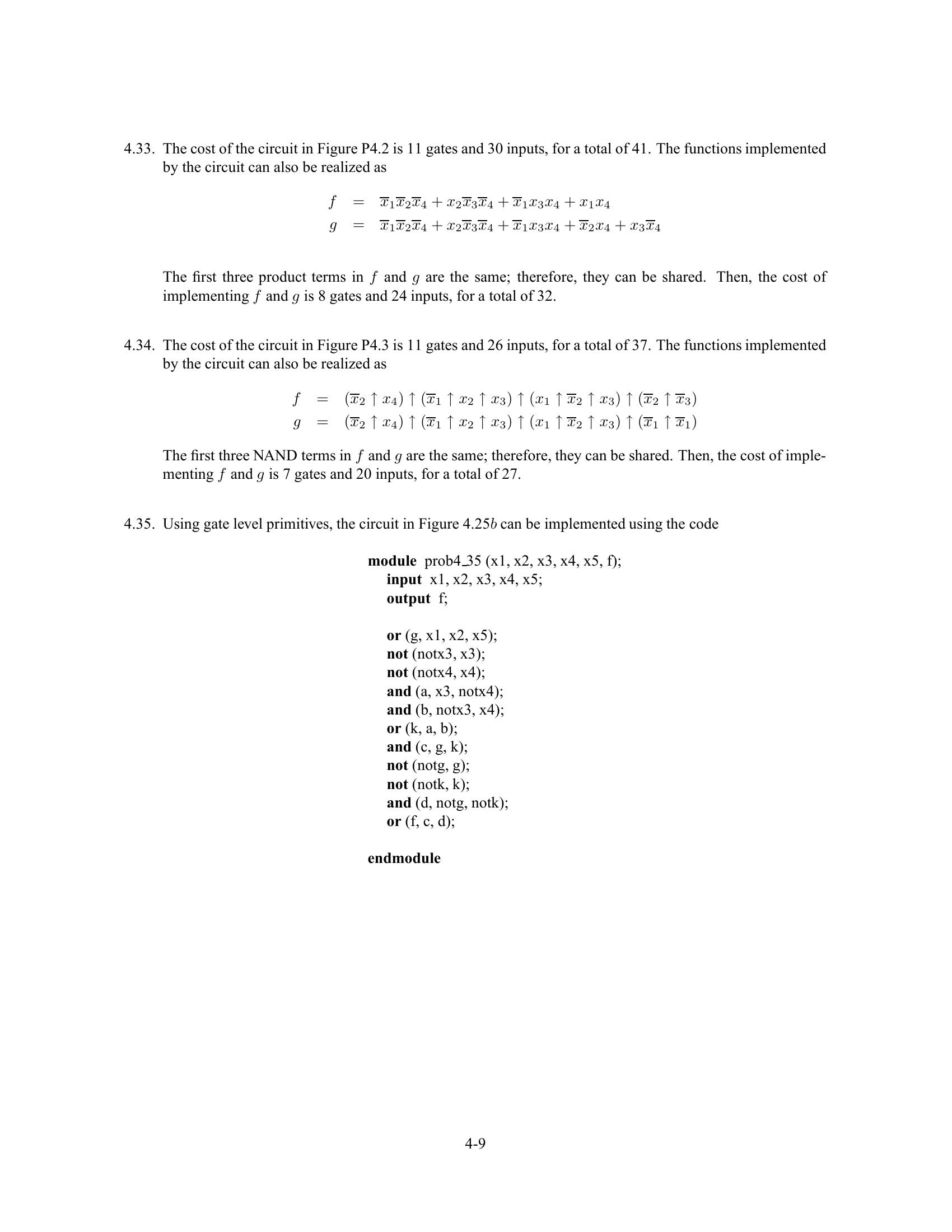 4.33. The cost of the circuit in Figure P4.2 is 11 gates and 30 inputs, for a total of 41. The functions implemented by the circuit can also be realized as

$f = \overline{x}_1\overline{x}_2\overline{x}_4 + x_2\overline{x}_3\overline{x}_4 + \overline{x}_1x_3x_4 + x_1x_4$
$g = \overline{x}_1\overline{x}_2\overline{x}_4 + x_2\overline{x}_3\overline{x}_4 + \overline{x}_1x_3x_4 + \overline{x}_2x_4 + x_3\overline{x}_4$

The first three product terms in $f$ and $g$ are the same; therefore, they can be shared. Then, the cost of implementing $f$ and $g$ is 8 gates and 24 inputs, for a total of 32.

4.34. The cost of the circuit in Figure P4.3 is 11 gates and 26 inputs, for a total of 37. The functions implemented by the circuit can also be realized as

$f = (\overline{x}_2 \uparrow x_4) \uparrow (\overline{x}_1 \uparrow x_2 \uparrow x_3) \uparrow (x_1 \uparrow \overline{x}_2 \uparrow x_3) \uparrow (\overline{x}_2 \uparrow \overline{x}_3)$
$g = (\overline{x}_2 \uparrow x_4) \uparrow (\overline{x}_1 \uparrow x_2 \uparrow x_3) \uparrow (x_1 \uparrow \overline{x}_2 \uparrow x_3) \uparrow (\overline{x}_1 \uparrow \overline{x}_1)$

The first three NAND terms in $f$ and $g$ are the same; therefore, they can be shared. Then, the cost of implementing $f$ and $g$ is 7 gates and 20 inputs, for a total of 27.

4.35. Using gate level primitives, the circuit in Figure 4.25$b$ can be implemented using the code

module prob4_35 (x1, x2, x3, x4, x5, f);
input x1, x2, x3, x4, x5;
output f;

or (g, x1, x2, x5);
not (notx3, x3);
not (notx4, x4);
and (a, x3, notx4);
and (b, notx3, x4);
or (k, a, b);
and (c, g, k);
not (notg, g);
not (notk, k);
and (d, notg, notk);
or (f, c, d);

endmodule

4-9